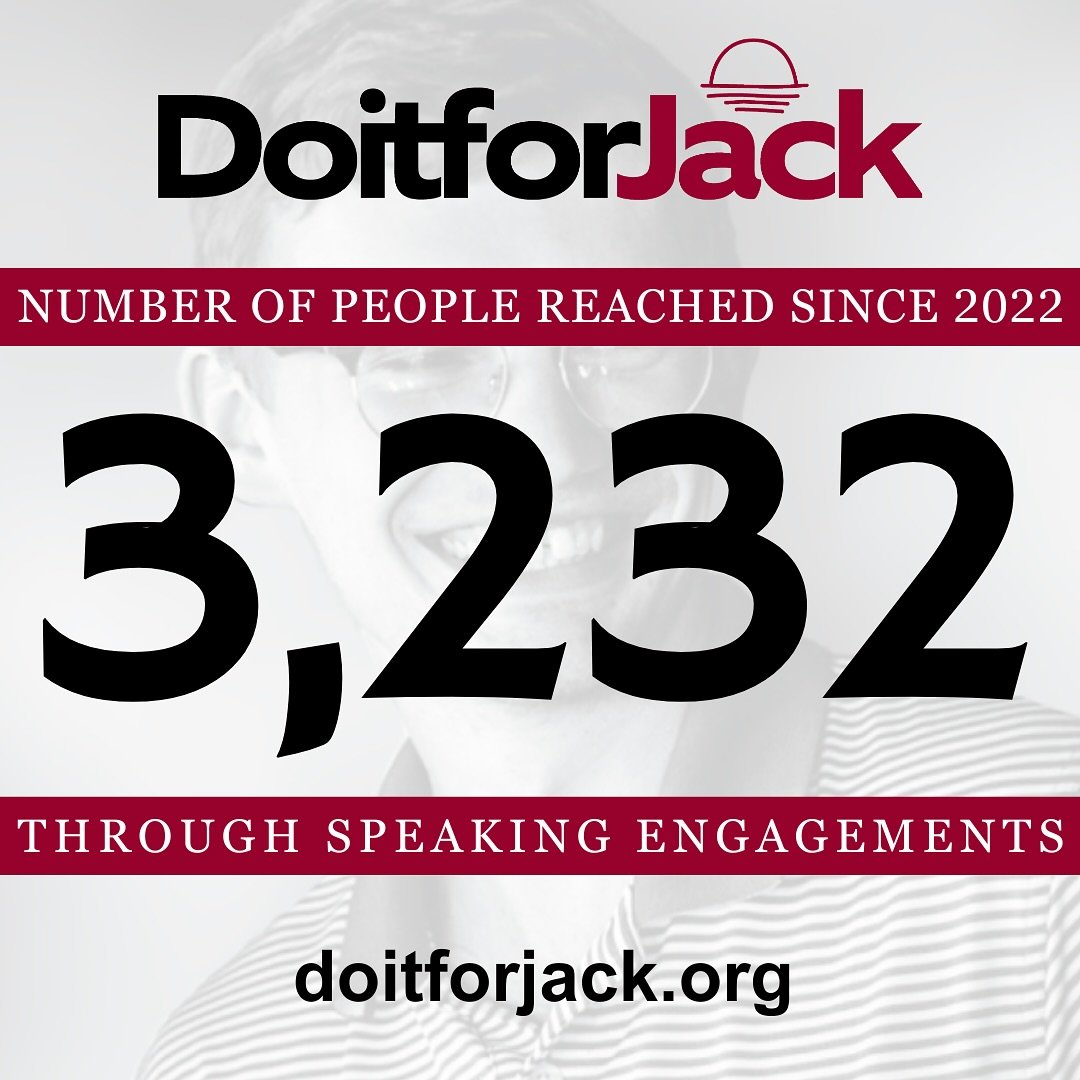 DoitforJack

NUMBER OF PEOPLE REACHED SINCE 2022

3,232

THROUGH SPEAKING ENGAGEMENTS

doitforjack.org